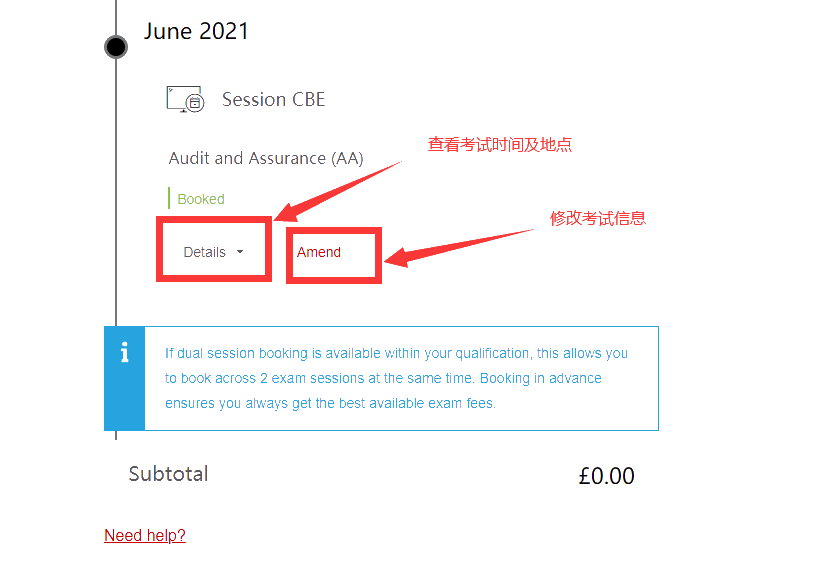 June 2021

Session CBE

Audit and Assurance (AA)

查看考试时间及地点

Booked

修改考试信息

Details

Amend

i

If dual session booking is available within your qualification, this allows you to book across 2 exam sessions at the same time. Booking in advance ensures you always get the best available exam fees.

Subtotal

£0.00

Need help?